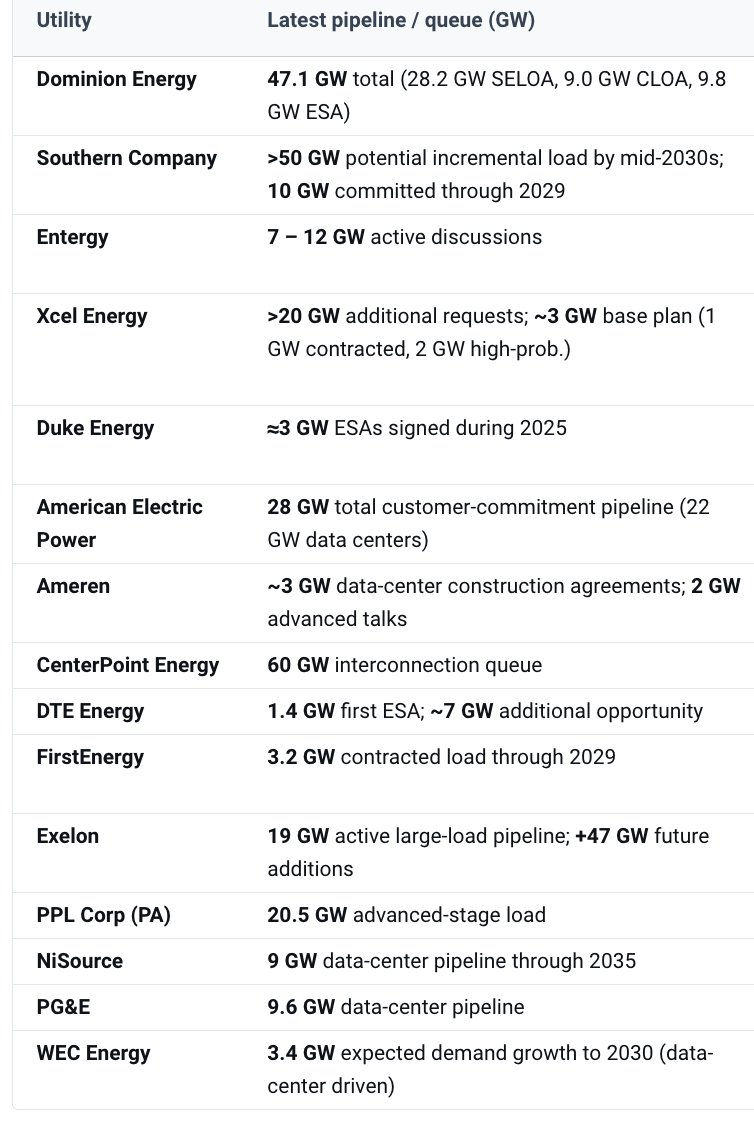 | Utility | Latest pipeline / queue (GW) |
|---|---|
| Dominion Energy | 47.1 GW total (28.2 GW SELOA, 9.0 GW CLOA, 9.8 GW ESA) |
| Southern Company | >50 GW potential incremental load by mid-2030s; 10 GW committed through 2029 |
| Entergy | 7 – 12 GW active discussions |
| Xcel Energy | >20 GW additional requests; ~3 GW base plan (1 GW contracted, 2 GW high-prob.) |
| Duke Energy | ≈3 GW ESAs signed during 2025 |
| American Electric Power | 28 GW total customer-commitment pipeline (22 GW data centers) |
| Ameren | ~3 GW data-center construction agreements; 2 GW advanced talks |
| CenterPoint Energy | 60 GW interconnection queue |
| DTE Energy | 1.4 GW first ESA; ~7 GW additional opportunity |
| FirstEnergy | 3.2 GW contracted load through 2029 |
| Exelon | 19 GW active large-load pipeline; +47 GW future additions |
| PPL Corp (PA) | 20.5 GW advanced-stage load |
| NiSource | 9 GW data-center pipeline through 2035 |
| PG&E | 9.6 GW data-center pipeline |
| WEC Energy | 3.4 GW expected demand growth to 2030 (data-center driven) |